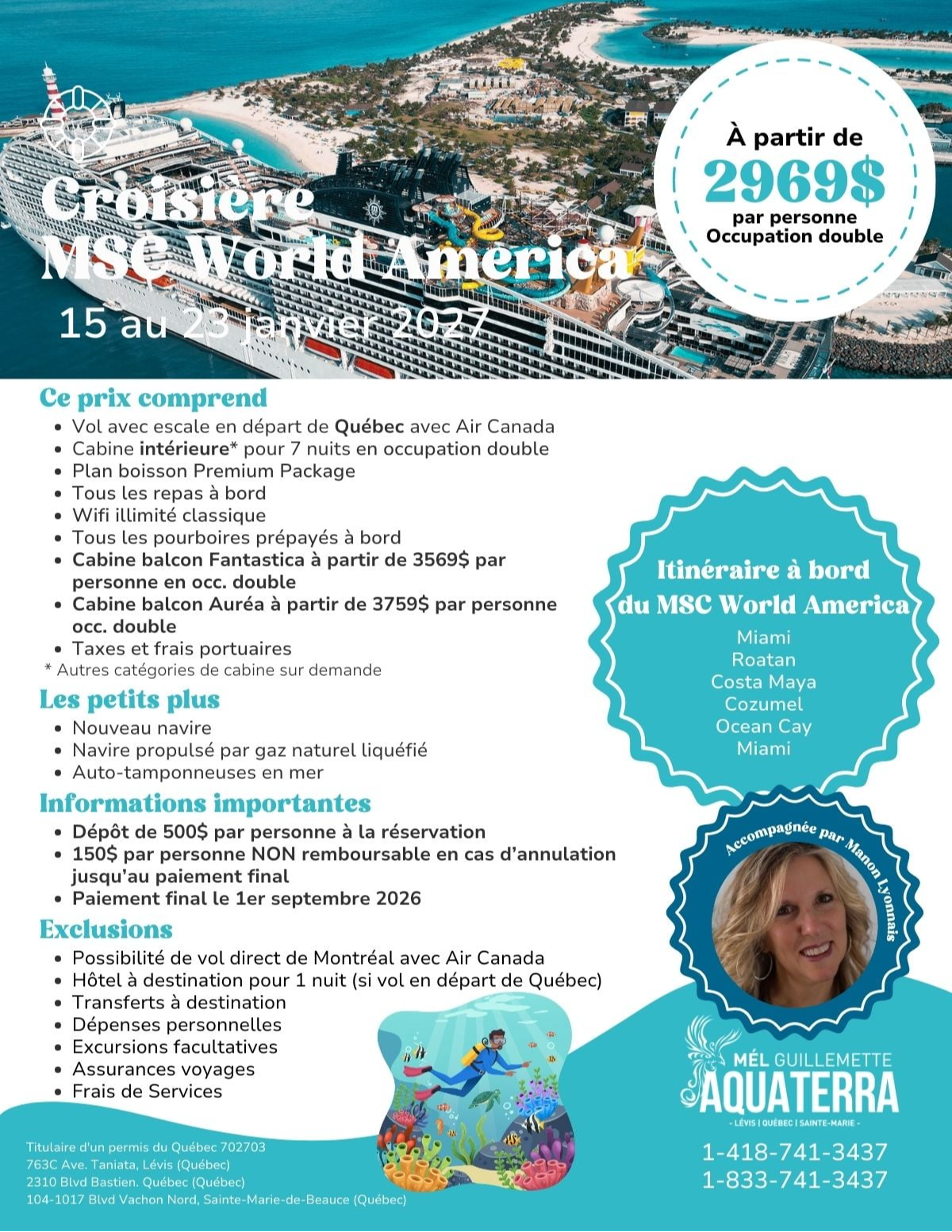 Croisière
MSC World America
15 au 23 janvier 2027

À partir de
2969$
par personne
Occupation double

Ce prix comprend
• Vol avec escale en départ de Québec avec Air Canada
• Cabine intérieure* pour 7 nuits en occupation double
• Plan boisson Premium Package
• Tous les repas à bord
• Wifi illimité classique
• Tous les pourboires prépayés à bord
• Cabine balcon Fantastica à partir de 3569$ par personne en occ. double
• Cabine balcon Auréa à partir de 3759$ par personne occ. double
• Taxes et frais portuaires
* Autres catégories de cabine sur demande

Les petits plus
• Nouveau navire
• Navire propulsé par gaz naturel liquéfié
• Auto-tamponneuses en mer

Informations importantes
• Dépôt de 500$ par personne à la réservation
• 150$ par personne NON remboursable en cas d'annulation jusqu'au paiement final
• Paiement final le 1er septembre 2026

Exclusions
• Possibilité de vol direct de Montréal avec Air Canada
• Hôtel à destination pour 1 nuit (si vol en départ de Québec)
• Transferts à destination
• Dépenses personnelles
• Excursions facultatives
• Assurances voyages
• Frais de Services

Itinéraire à bord du MSC World America
Miami
Roatan
Costa Maya
Cozumel
Ocean Cay
Miami

Accompagnée par Manon Lyonnais

MÉL GUILLEMETTE
AQUATERRA
- LÉVIS | QUÉBEC | SAINTE-MARIE -
1-418-741-3437
1-833-741-3437

Titulaire d'un permis du Québec 702703
763C Ave. Taniata, Lévis (Québec)
2310 Blvd Bastien. Québec (Québec)
104-1017 Blvd Vachon Nord, Sainte-Marie-de-Beauce (Québec)